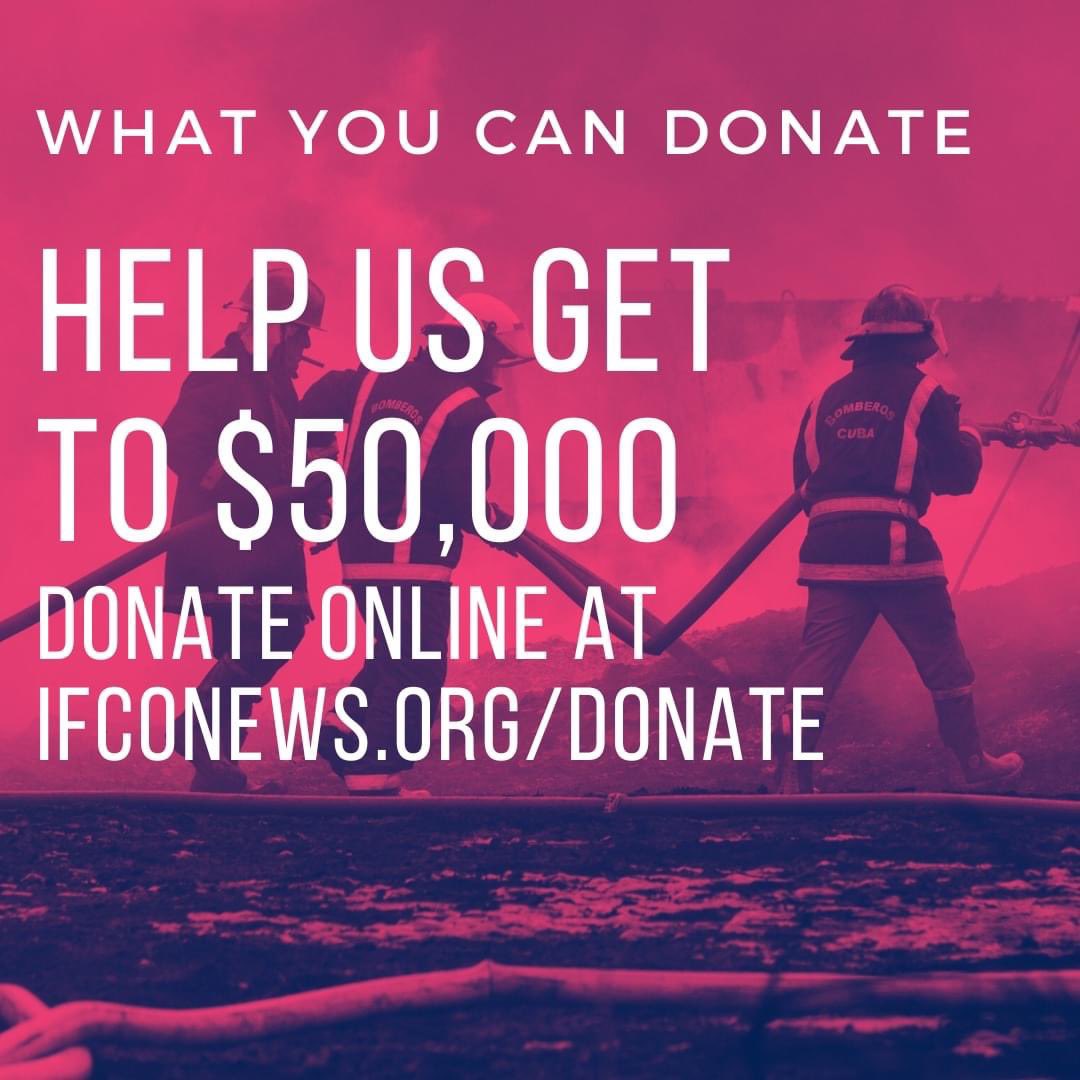 WHAT YOU CAN DONATE

HELP US GET TO \$50,000

DONATE ONLINE AT IFCONEWS.ORG/DONATE

BOMBEROS

BOMBEROS CUBA